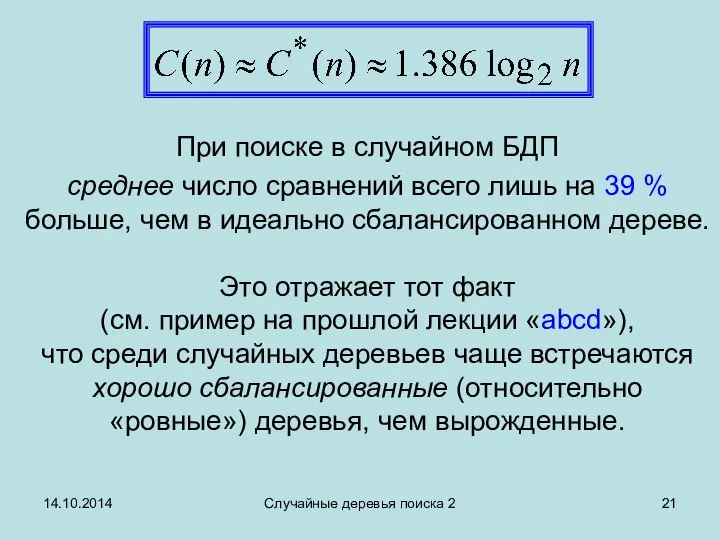 $C(n) \approx C^*(n) \approx 1.386 \log_2 n$

При поиске в случайном БДП
среднее число сравнений всего лишь на 39 % больше, чем в идеально сбалансированном дереве.

Это отражает тот факт
(см. пример на прошлой лекции «abcd»),
что среди случайных деревьев чаще встречаются хорошо сбалансированные (относительно «ровные») деревья, чем вырожденные.

14.10.2014
Случайные деревья поиска 2
21